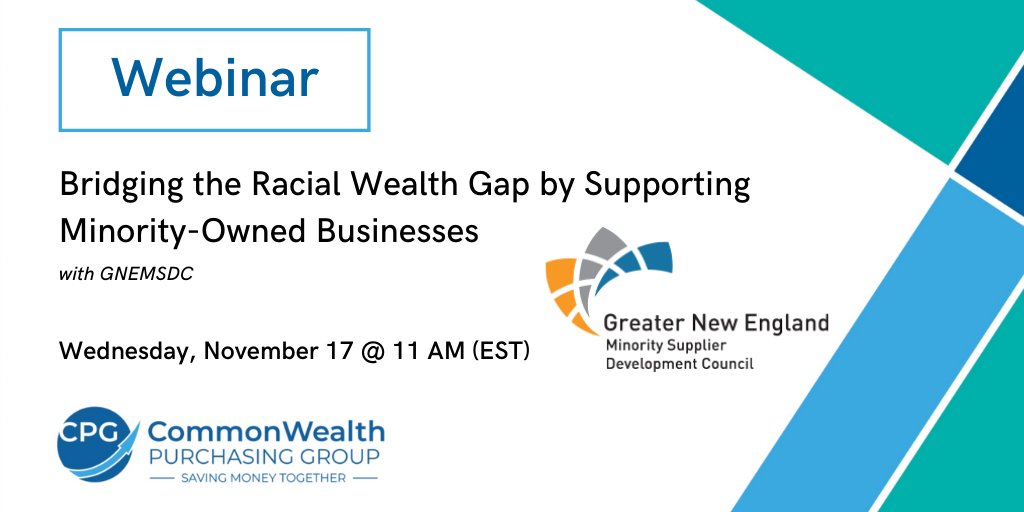 Webinar

Bridging the Racial Wealth Gap by Supporting Minority-Owned Businesses

with GNEMSDC

Wednesday, November 17 @ 11 AM (EST)

Greater New England
Minority Supplier
Development Council

CPG CommonWealth
PURCHASING GROUP
SAVING MONEY TOGETHER